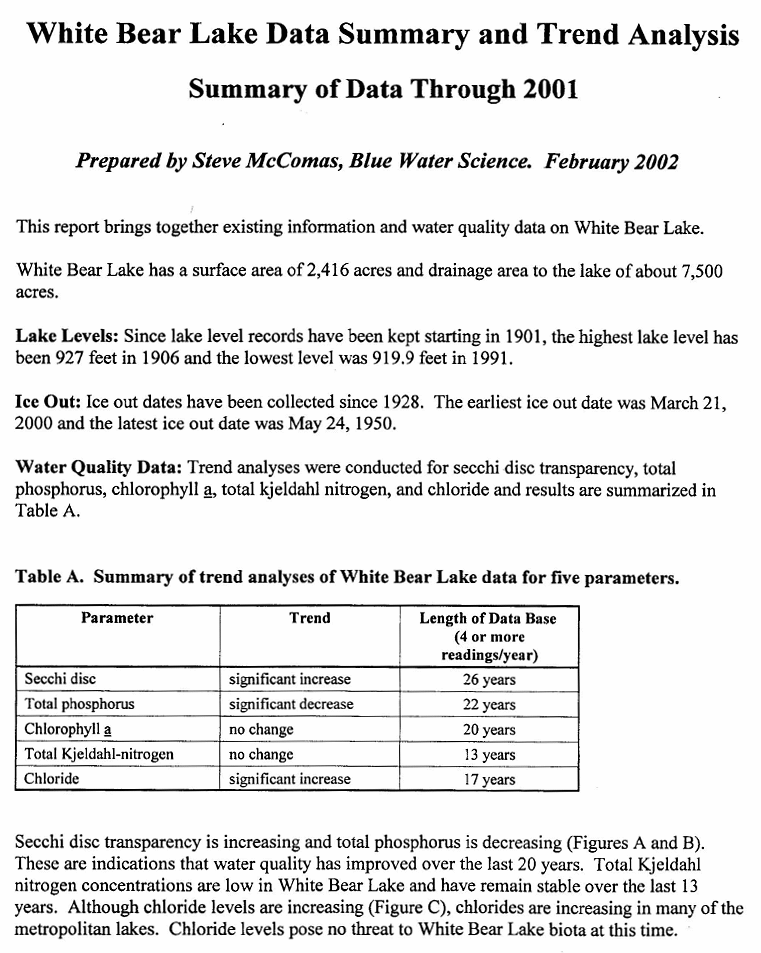 White Bear Lake Data Summary and Trend Analysis

Summary of Data Through 2001

Prepared by Steve McComas, Blue Water Science. February 2002

This report brings together existing information and water quality data on White Bear Lake.

White Bear Lake has a surface area of 2,416 acres and drainage area to the lake of about 7,500 acres.

Lake Levels: Since lake level records have been kept starting in 1901, the highest lake level has been 927 feet in 1906 and the lowest level was 919.9 feet in 1991.

Ice Out: Ice out dates have been collected since 1928. The earliest ice out date was March 21, 2000 and the latest ice out date was May 24, 1950.

Water Quality Data: Trend analyses were conducted for secchi disc transparency, total phosphorus, chlorophyll a, total kjeldahl nitrogen, and chloride and results are summarized in Table A.

Table A. Summary of trend analyses of White Bear Lake data for five parameters.

| Parameter | Trend | Length of Data Base (4 or more readings/year) |
|---|---|---|
| Secchi disc | significant increase | 26 years |
| Total phosphorus | significant decrease | 22 years |
| Chlorophyll a | no change | 20 years |
| Total Kjeldahl-nitrogen | no change | 13 years |
| Chloride | significant increase | 17 years |

Secchi disc transparency is increasing and total phosphorus is decreasing (Figures A and B). These are indications that water quality has improved over the last 20 years. Total Kjeldahl nitrogen concentrations are low in White Bear Lake and have remain stable over the last 13 years. Although chloride levels are increasing (Figure C), chlorides are increasing in many of the metropolitan lakes. Chloride levels pose no threat to White Bear Lake biota at this time.